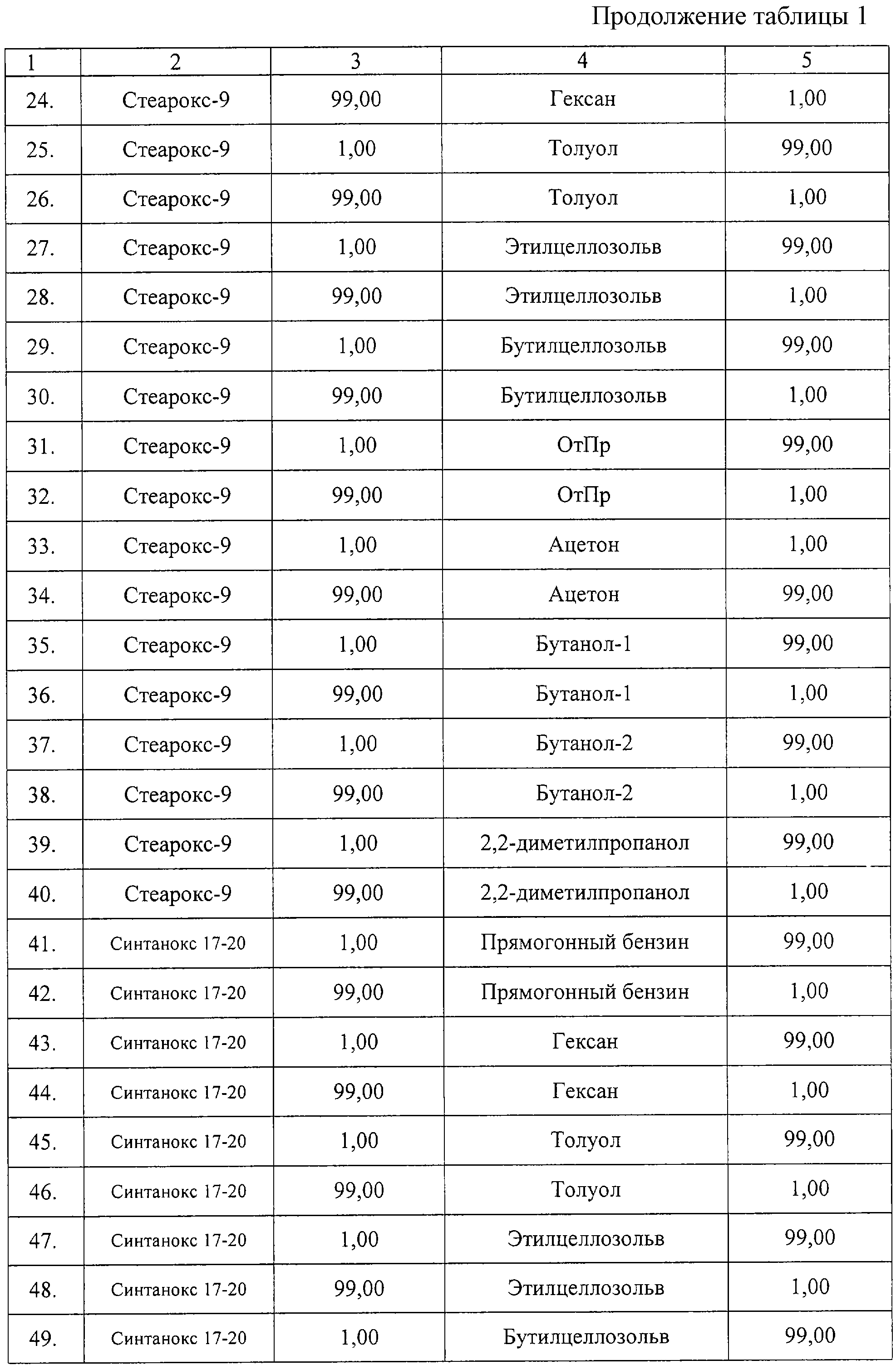 Продолжение таблицы 1

| 1 | 2 | 3 | 4 | 5 |
|---|---|---|---|---|
| 24. | Стеарокс-9 | 99,00 | Гексан | 1,00 |
| 25. | Стеарокс-9 | 1,00 | Толуол | 99,00 |
| 26. | Стеарокс-9 | 99,00 | Толуол | 1,00 |
| 27. | Стеарокс-9 | 1,00 | Этилцеллозольв | 99,00 |
| 28. | Стеарокс-9 | 99,00 | Этилцеллозольв | 1,00 |
| 29. | Стеарокс-9 | 1,00 | Бутилцеллозольв | 99,00 |
| 30. | Стеарокс-9 | 99,00 | Бутилцеллозольв | 1,00 |
| 31. | Стеарокс-9 | 1,00 | ОтПр | 99,00 |
| 32. | Стеарокс-9 | 99,00 | ОтПр | 1,00 |
| 33. | Стеарокс-9 | 1,00 | Ацетон | 1,00 |
| 34. | Стеарокс-9 | 99,00 | Ацетон | 99,00 |
| 35. | Стеарокс-9 | 1,00 | Бутанол-1 | 99,00 |
| 36. | Стеарокс-9 | 99,00 | Бутанол-1 | 1,00 |
| 37. | Стеарокс-9 | 1,00 | Бутанол-2 | 99,00 |
| 38. | Стеарокс-9 | 99,00 | Бутанол-2 | 1,00 |
| 39. | Стеарокс-9 | 1,00 | 2,2-диметилпропанол | 99,00 |
| 40. | Стеарокс-9 | 99,00 | 2,2-диметилпропанол | 1,00 |
| 41. | Синтанокс 17-20 | 1,00 | Прямогонный бензин | 99,00 |
| 42. | Синтанокс 17-20 | 99,00 | Прямогонный бензин | 1,00 |
| 43. | Синтанокс 17-20 | 1,00 | Гексан | 99,00 |
| 44. | Синтанокс 17-20 | 99,00 | Гексан | 1,00 |
| 45. | Синтанокс 17-20 | 1,00 | Толуол | 99,00 |
| 46. | Синтанокс 17-20 | 99,00 | Толуол | 1,00 |
| 47. | Синтанокс 17-20 | 1,00 | Этилцеллозольв | 99,00 |
| 48. | Синтанокс 17-20 | 99,00 | Этилцеллозольв | 1,00 |
| 49. | Синтанокс 17-20 | 1,00 | Бутилцеллозольв | 99,00 |